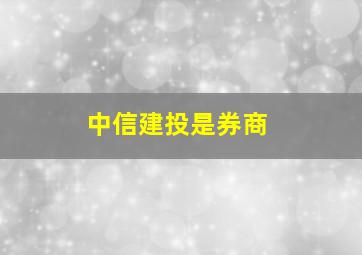 中信建投是券商